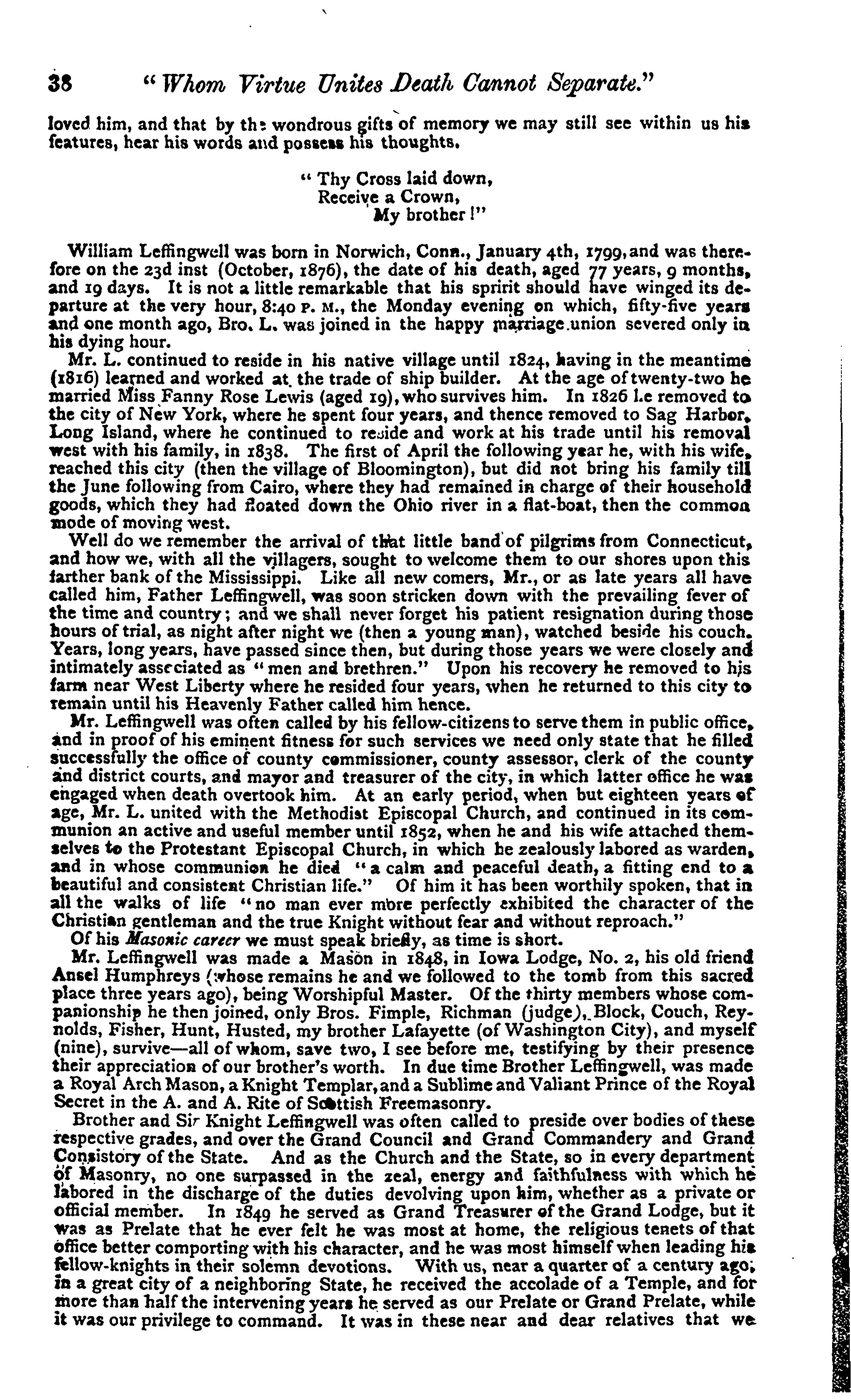 38 "Whom Virtue Unites Death Cannot Separate."

loved him, and that by the wondrous gifts of memory we may still see within us his features, hear his words and possess his thoughts.

"Thy Cross laid down,
Receive a Crown,
My brother!"

William Leffingwell was born in Norwich, Conn., January 4th, 1799, and was therefore on the 23d inst (October, 1876), the date of his death, aged 77 years, 9 months, and 19 days. It is not a little remarkable that his spririt should have winged its departure at the very hour, 8:40 P. M., the Monday evening on which, fifty-five years and one month ago, Bro. L. was joined in the happy marriage union severed only in his dying hour.

Mr. L. continued to reside in his native village until 1824, having in the meantime (1816) learned and worked at the trade of ship builder. At the age of twenty-two he married Miss Fanny Rose Lewis (aged 19), who survives him. In 1826 he removed to the city of New York, where he spent four years, and thence removed to Sag Harbor, Long Island, where he continued to reside and work at his trade until his removal west with his family, in 1838. The first of April the following year he, with his wife, reached this city (then the village of Bloomington), but did not bring his family till the June following from Cairo, where they had remained in charge of their household goods, which they had floated down the Ohio river in a flat-boat, then the common mode of moving west.

Well do we remember the arrival of that little band of pilgrims from Connecticut, and how we, with all the villagers, sought to welcome them to our shores upon this farther bank of the Mississippi. Like all new comers, Mr., or as late years all have called him, Father Leffingwell, was soon stricken down with the prevailing fever of the time and country; and we shall never forget his patient resignation during those hours of trial, as night after night we (then a young man), watched beside his couch. Years, long years, have passed since then, but during those years we were closely and intimately associated as "men and brethren." Upon his recovery he removed to his farm near West Liberty where he resided four years, when he returned to this city to remain until his Heavenly Father called him hence.

Mr. Leffingwell was often called by his fellow-citizens to serve them in public office, and in proof of his eminent fitness for such services we need only state that he filled successfully the office of county commissioner, county assessor, clerk of the county and district courts, and mayor and treasurer of the city, in which latter office he was engaged when death overtook him. At an early period, when but eighteen years of age, Mr. L. united with the Methodist Episcopal Church, and continued in its communion an active and useful member until 1852, when he and his wife attached themselves to the Protestant Episcopal Church, in which he zealously labored as warden, and in whose communion he died "a calm and peaceful death, a fitting end to a beautiful and consistent Christian life." Of him it has been worthily spoken, that in all the walks of life "no man ever more perfectly exhibited the character of the Christian gentleman and the true Knight without fear and without reproach."

Of his Masonic career we must speak briefly, as time is short.

Mr. Leffingwell was made a Mason in 1848, in Iowa Lodge, No. 2, his old friend Ansel Humphreys (whose remains he and we followed to the tomb from this sacred place three years ago), being Worshipful Master. Of the thirty members whose companionship he then joined, only Bros. Fimple, Richman (judge), Block, Couch, Reynolds, Fisher, Hunt, Husted, my brother Lafayette (of Washington City), and myself (nine), survive—all of whom, save two, I see before me, testifying by their presence their appreciation of our brother's worth. In due time Brother Leffingwell, was made a Royal Arch Mason, a Knight Templar, and a Sublime and Valiant Prince of the Royal Secret in the A. and A. Rite of Scottish Freemasonry.

Brother and Sir Knight Leffingwell was often called to preside over bodies of these respective grades, and over the Grand Council and Grand Commandery and Grand Consistory of the State. And as the Church and the State, so in every department of Masonry, no one surpassed in the zeal, energy and faithfulness with which he labored in the discharge of the duties devolving upon him, whether as a private or official member. In 1849 he served as Grand Treasurer of the Grand Lodge, but it was as Prelate that he ever felt he was most at home, the religious tenets of that office better comporting with his character, and he was most himself when leading his fellow-knights in their solemn devotions. With us, near a quarter of a century ago, in a great city of a neighboring State, he received the accolade of a Temple, and for more than half the intervening years he served as our Prelate or Grand Prelate, while it was our privilege to command. It was in these near and dear relatives that we